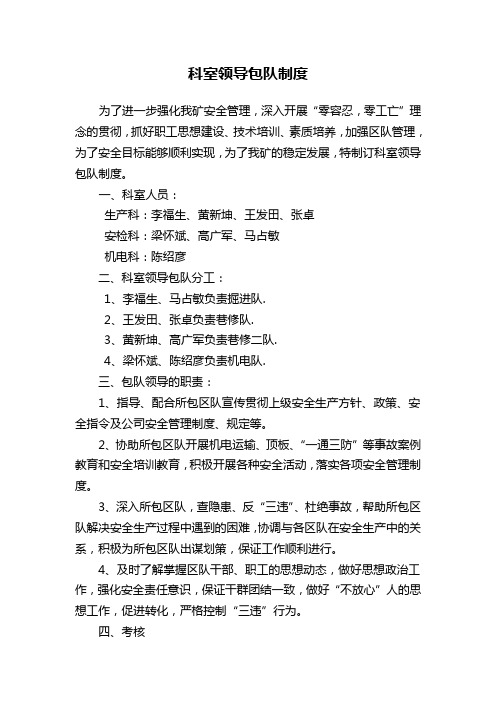 科室领导包队制度

为了进一步强化我矿安全管理，深入开展“零容忍，零工亡”理念的贯彻，抓好职工思想建设、技术培训、素质培养，加强区队管理，为了安全目标能够顺利实现，为了我矿的稳定发展，特制订科室领导包队制度。

一、科室人员：

生产科：李福生、黄新坤、王发田、张卓

安检科：梁怀斌、高广军、马占敏

机电科：陈绍彦

二、科室领导包队分工：

1、李福生、马占敏负责掘进队.

2、王发田、张卓负责巷修队.

3、黄新坤、高广军负责巷修二队.

4、梁怀斌、陈绍彦负责机电队.

三、包队领导的职责：

1、指导、配合所包区队宣传贯彻上级安全生产方针、政策、安全指令及公司安全管理制度、规定等。

2、协助所包区队开展机电运输、顶板、“一通三防”等事故案例教育和安全培训教育，积极开展各种安全活动，落实各项安全管理制度。

3、深入所包区队，查隐患、反“三违”、杜绝事故，帮助所包区队解决安全生产过程中遇到的困难，协调与各区队在安全生产中的关系，积极为所包区队出谋划策，保证工作顺利进行。

4、及时了解掌握区队干部、职工的思想动态，做好思想政治工作，强化安全责任意识，保证干群团结一致，做好“不放心”人的思想工作，促进转化，严格控制“三违”行为。

四、考核